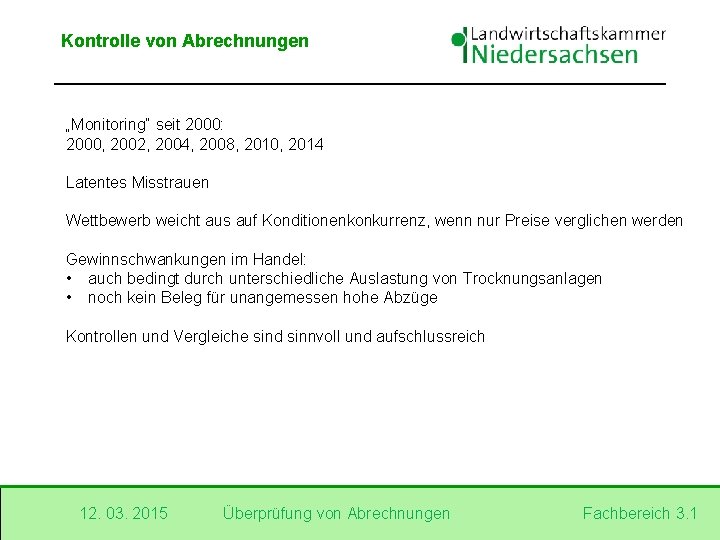 Kontrolle von Abrechnungen

Landwirtschaftskammer
Niedersachsen

„Monitoring" seit 2000:
2000, 2002, 2004, 2008, 2010, 2014

Latentes Misstrauen

Wettbewerb weicht aus auf Konditionenkonkurrenz, wenn nur Preise verglichen werden

Gewinnschwankungen im Handel:
• auch bedingt durch unterschiedliche Auslastung von Trocknungsanlagen
• noch kein Beleg für unangemessen hohe Abzüge

Kontrollen und Vergleiche sind sinnvoll und aufschlussreich

12. 03. 2015 Überprüfung von Abrechnungen Fachbereich 3.1